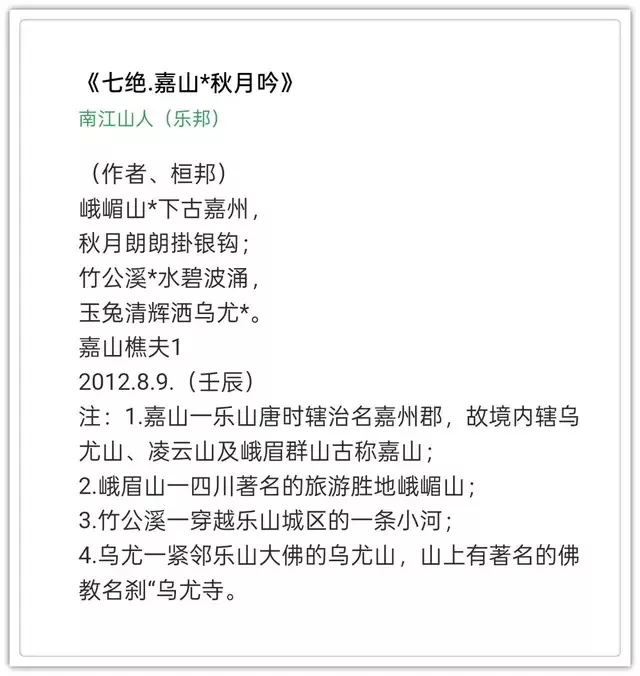 《七绝.嘉山*秋月吟》
南江山人（乐邦）

（作者、桓邦）
峨嵋山*下古嘉州，
秋月朗朗掛银钩；
竹公溪*水碧波涌，
玉兔清辉洒乌尤*。
嘉山樵夫1
2012.8.9.（壬辰）
注：1.嘉山一乐山唐时辖治名嘉州郡，故境内辖乌尤山、凌云山及峨眉群山古称嘉山；
2.峨眉山一四川著名的旅游胜地峨嵋山；
3.竹公溪一穿越乐山城区的一条小河；
4.乌尤一紧邻乐山大佛的乌尤山，山上有著名的佛教名刹“乌尤寺。